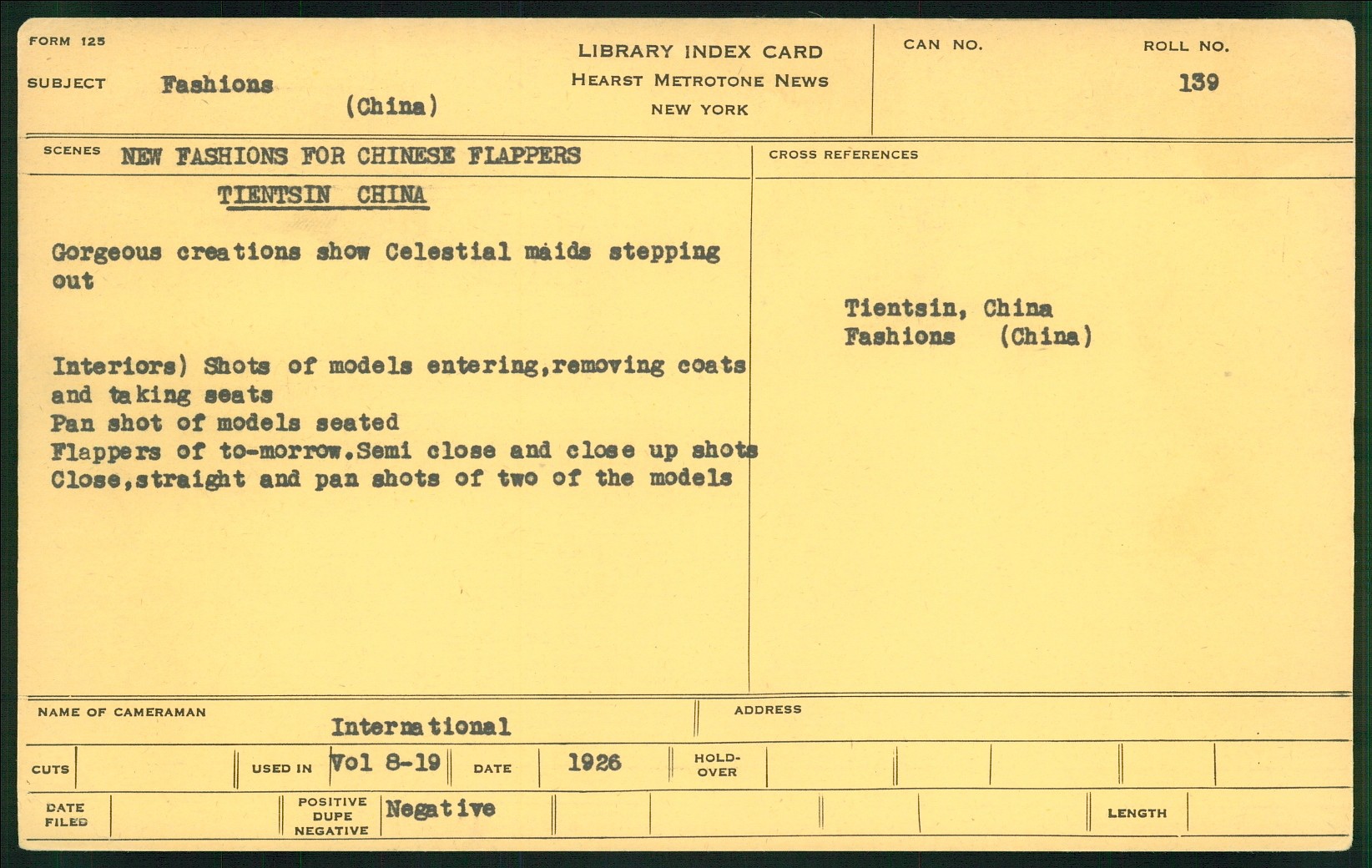 FORM 125

SUBJECT Fashions (China)

LIBRARY INDEX CARD
HEARST METROTONE NEWS
NEW YORK

CAN NO.

ROLL NO.
139

SCENES NEW FASHIONS FOR CHINESE FLAPPERS

TIENTSIN CHINA

Gorgeous creations show Celestial maids stepping out

Interiors) Shots of models entering,removing coats and taking seats
Pan shot of models seated
Flappers of to-morrow.Semi close and close up shots
Close,straight and pan shots of two of the models

CROSS REFERENCES

Tientsin, China
Fashions (China)

NAME OF CAMERAMAN International

ADDRESS

CUTS

USED IN Vol 8-19

DATE 1926

HOLD-OVER

DATE FILED

POSITIVE DUPE NEGATIVE Negative

LENGTH